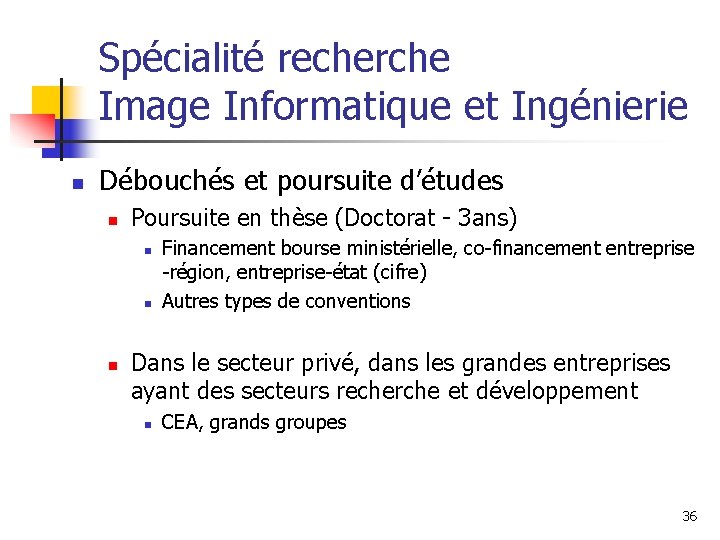 Spécialité recherche
Image Informatique et Ingénierie

• Débouchés et poursuite d'études
• Poursuite en thèse (Doctorat - 3ans)
• Financement bourse ministérielle, co-financement entreprise -région, entreprise-état (cifre)
• Autres types de conventions
• Dans le secteur privé, dans les grandes entreprises ayant des secteurs recherche et développement
• CEA, grands groupes

36